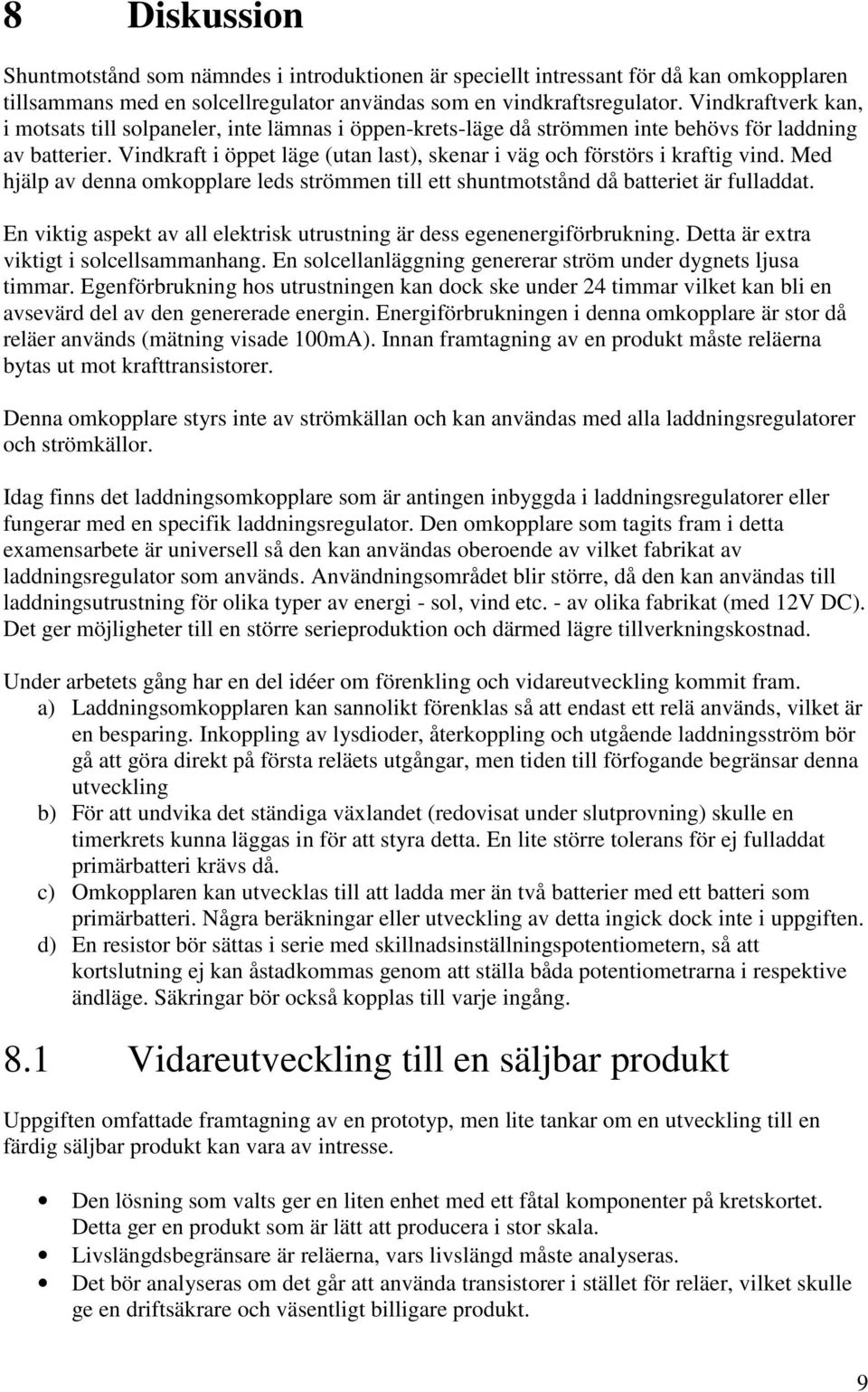 8 Diskussion

Shuntmotstånd som nämndes i introduktionen är speciellt intressant för då kan omkopplaren tillsammans med en solcellregulator användas som en vindkraftsregulator. Vindkraftverk kan, i motsats till solpaneler, inte lämnas i öppen-krets-läge då strömmen inte behövs för laddning av batterier. Vindkraft i öppet läge (utan last), skenar i väg och förstörs i kraftig vind. Med hjälp av denna omkopplare leds strömmen till ett shuntmotstånd då batteriet är fulladdat.

En viktig aspekt av all elektrisk utrustning är dess egenenergiförbrukning. Detta är extra viktigt i solcellsammanhang. En solcellanläggning genererar ström under dygnets ljusa timmar. Egenförbrukning hos utrustningen kan dock ske under 24 timmar vilket kan bli en avsevärd del av den genererade energin. Energiförbrukningen i denna omkopplare är stor då reläer används (mätning visade 100mA). Innan framtagning av en produkt måste reläerna bytas ut mot krafttransistorer.

Denna omkopplare styrs inte av strömkällan och kan användas med alla laddningsregulatorer och strömkällor.

Idag finns det laddningsomkopplare som är antingen inbyggda i laddningsregulatorer eller fungerar med en specifik laddningsregulator. Den omkopplare som tagits fram i detta examensarbete är universell så den kan användas oberoende av vilket fabrikat av laddningsregulator som används. Användningsområdet blir större, då den kan användas till laddningsutrustning för olika typer av energi - sol, vind etc. - av olika fabrikat (med 12V DC). Det ger möjligheter till en större serieproduktion och därmed lägre tillverkningskostnad.

Under arbetets gång har en del idéer om förenkling och vidareutveckling kommit fram.
a) Laddningsomkopplaren kan sannolikt förenklas så att endast ett relä används, vilket är en besparing. Inkoppling av lysdioder, återkoppling och utgående laddningsström bör gå att göra direkt på första reläets utgångar, men tiden till förfogande begränsar denna utveckling
b) För att undvika det ständiga växlandet (redovisat under slutprovning) skulle en timerkrets kunna läggas in för att styra detta. En lite större tolerans för ej fulladdat primärbatteri krävs då.
c) Omkopplaren kan utvecklas till att ladda mer än två batterier med ett batteri som primärbatteri. Några beräkningar eller utveckling av detta ingick dock inte i uppgiften.
d) En resistor bör sättas i serie med skillnadsinställningspotentiometern, så att kortslutning ej kan åstadkommas genom att ställa båda potentiometrarna i respektive ändläge. Säkringar bör också kopplas till varje ingång.

8.1 Vidareutveckling till en säljbar produkt

Uppgiften omfattade framtagning av en prototyp, men lite tankar om en utveckling till en färdig säljbar produkt kan vara av intresse.

• Den lösning som valts ger en liten enhet med ett fåtal komponenter på kretskortet. Detta ger en produkt som är lätt att producera i stor skala.
• Livslängdsbegränsare är reläerna, vars livslängd måste analyseras.
• Det bör analyseras om det går att använda transistorer i stället för reläer, vilket skulle ge en driftsäkrare och väsentligt billigare produkt.

9